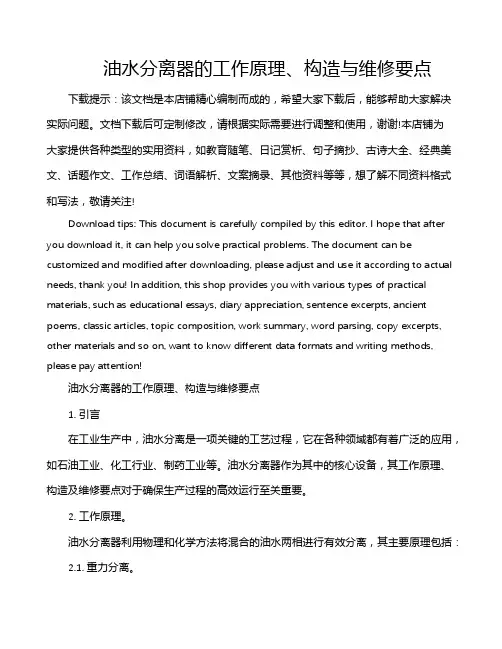 油水分离器的工作原理、构造与维修要点

下载提示：该文档是本店铺精心编制而成的，希望大家下载后，能够帮助大家解决实际问题。文档下载后可定制修改，请根据实际需要进行调整和使用，谢谢!本店铺为大家提供各种类型的实用资料，如教育随笔、日记赏析、句子摘抄、古诗大全、经典美文、话题作文、工作总结、词语解析、文案摘录、其他资料等等，想了解不同资料格式和写法，敬请关注!

Download tips: This document is carefully compiled by this editor. I hope that after you download it, it can help you solve practical problems. The document can be customized and modified after downloading, please adjust and use it according to actual needs, thank you! In addition, this shop provides you with various types of practical materials, such as educational essays, diary appreciation, sentence excerpts, ancient poems, classic articles, topic composition, work summary, word parsing, copy excerpts, other materials and so on, want to know different data formats and writing methods, please pay attention!

油水分离器的工作原理、构造与维修要点

1. 引言

在工业生产中，油水分离是一项关键的工艺过程，它在各种领域都有着广泛的应用，如石油工业、化工行业、制药工业等。油水分离器作为其中的核心设备，其工作原理、构造及维修要点对于确保生产过程的高效运行至关重要。

2. 工作原理。

油水分离器利用物理和化学方法将混合的油水两相进行有效分离，其主要原理包括：

2.1. 重力分离。